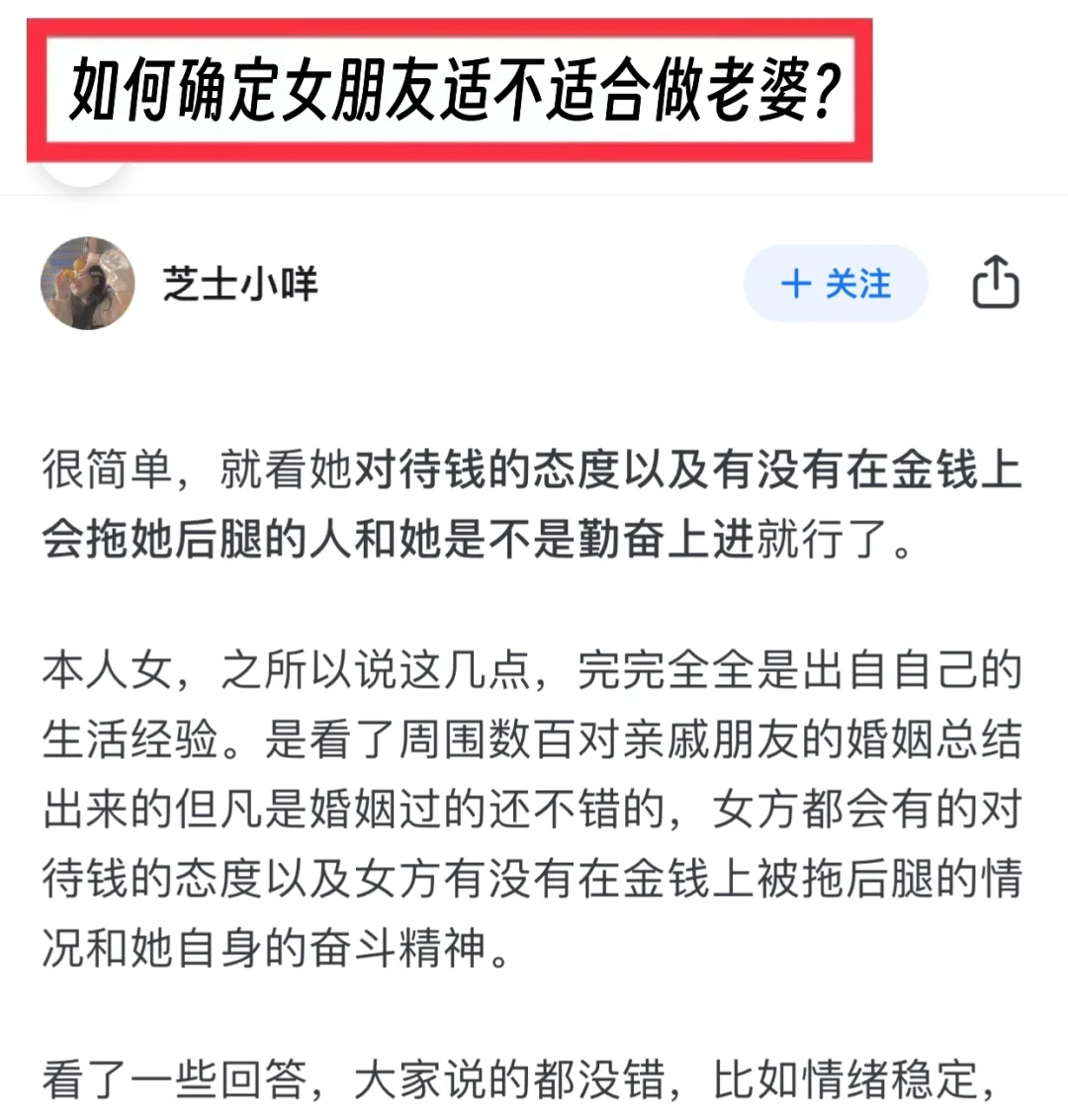 如何确定女朋友适不适合做老婆?

芝士小咩

+ 关注

很简单，就看她对待钱的态度以及有没有在金钱上会拖她后腿的人和她是不是勤奋上进就行了。

本人女，之所以说这几点，完完全全是出自自己的生活经验。是看了周围数百对亲戚朋友的婚姻总结出来的但凡是婚姻过的还不错的，女方都会有的对待钱的态度以及女方有没有在金钱上被拖后腿的情况和她自身的奋斗精神。

看了一些回答，大家说的都没错，比如情绪稳定，